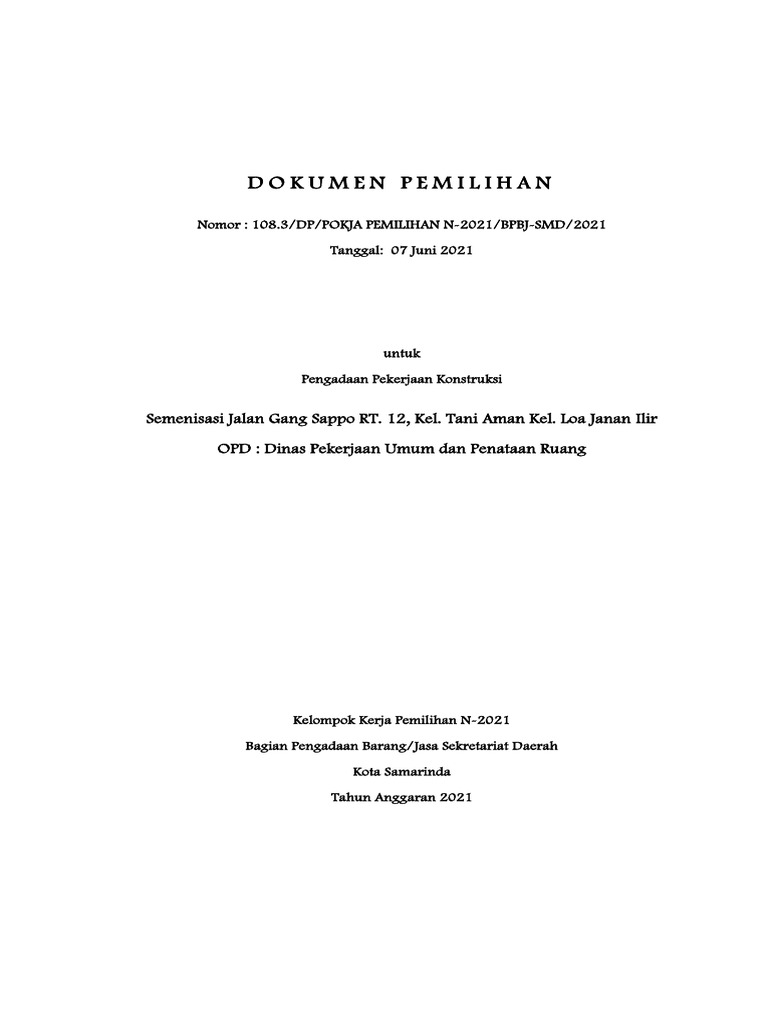 DOKUMEN PEMILIHAN

Nomor : 108.3/DP/POKJA PEMILIHAN N-2021/BPBJ-SMD/2021

Tanggal: 07 Juni 2021

untuk

Pengadaan Pekerjaan Konstruksi

Semenisasi Jalan Gang Sappo RT. 12, Kel. Tani Aman Kel. Loa Janan Ilir

OPD : Dinas Pekerjaan Umum dan Penataan Ruang

Kelompok Kerja Pemilihan N-2021

Bagian Pengadaan Barang/Jasa Sekretariat Daerah

Kota Samarinda

Tahun Anggaran 2021